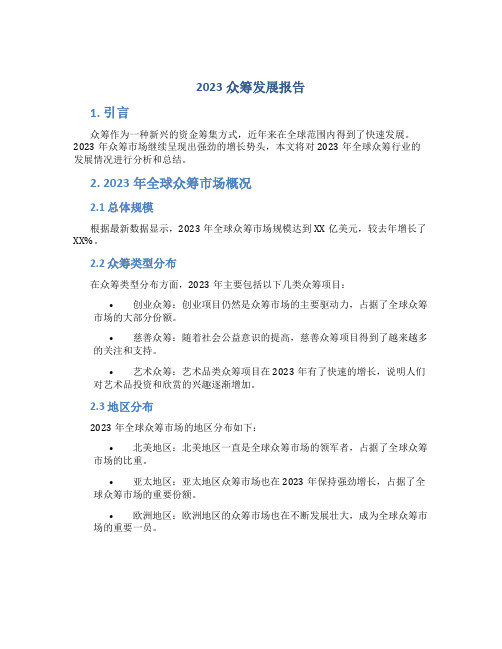 2023 众筹发展报告

1. 引言

众筹作为一种新兴的资金筹集方式，近年来在全球范围内得到了快速发展。2023 年众筹市场继续呈现出强劲的增长势头，本文将对 2023 年全球众筹行业的发展情况进行分析和总结。

2. 2023 年全球众筹市场概况

2.1 总体规模

根据最新数据显示，2023 年全球众筹市场规模达到 XX 亿美元，较去年增长了 XX%。

2.2 众筹类型分布

在众筹类型分布方面，2023 年主要包括以下几类众筹项目：

• 创业众筹：创业项目仍然是众筹市场的主要驱动力，占据了全球众筹市场的大部分份额。

• 慈善众筹：随着社会公益意识的提高，慈善众筹项目得到了越来越多的关注和支持。

• 艺术众筹：艺术品类众筹项目在 2023 年有了快速的增长，说明人们对艺术品投资和欣赏的兴趣逐渐增加。

2.3 地区分布

2023 年全球众筹市场的地区分布如下：

• 北美地区：北美地区一直是全球众筹市场的领军者，占据了全球众筹市场的比重。

• 亚太地区：亚太地区众筹市场也在 2023 年保持强劲增长，占据了全球众筹市场的重要份额。

• 欧洲地区：欧洲地区的众筹市场也在不断发展壮大，成为全球众筹市场的重要一员。